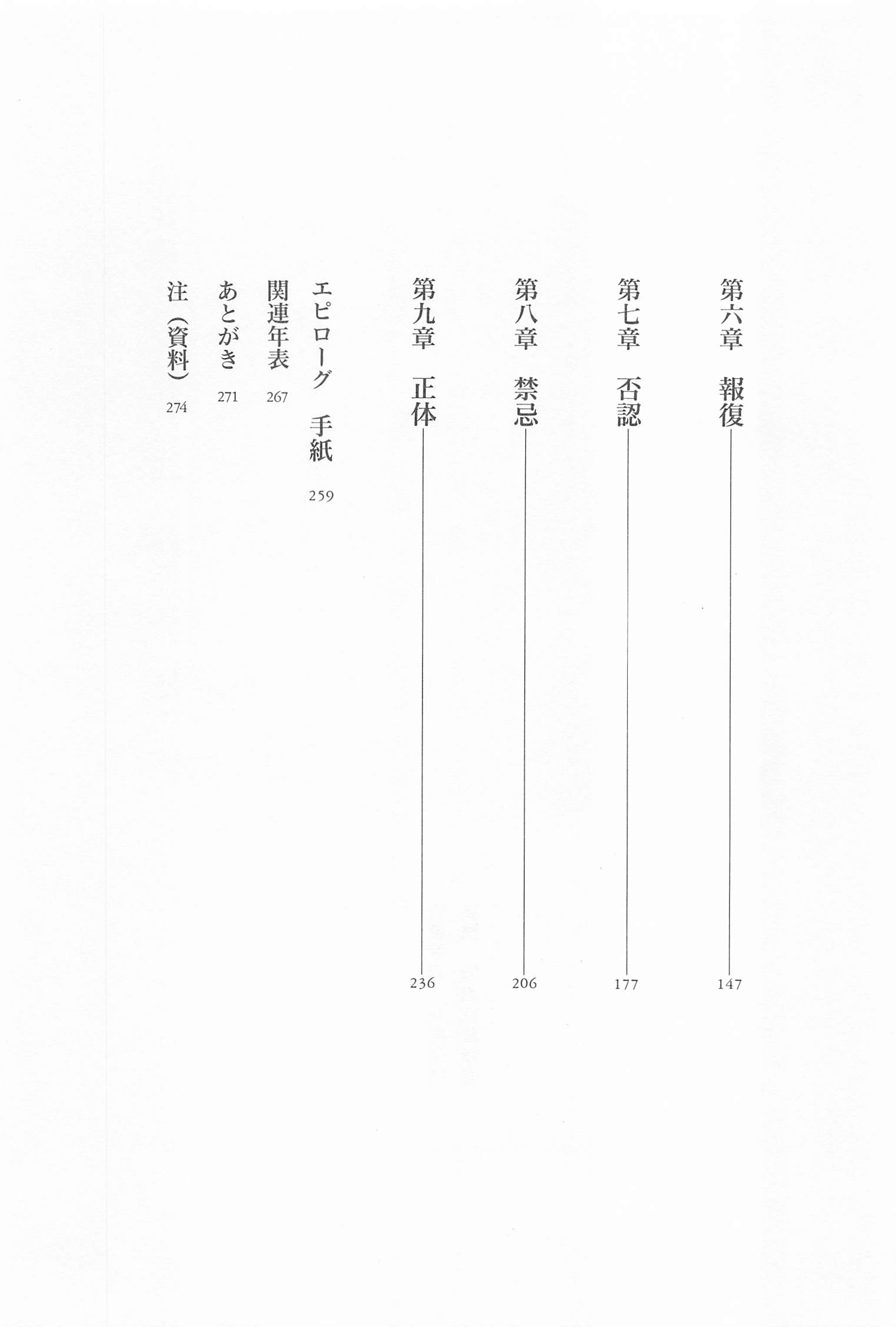 第六章　報復　147

第七章　否認　177

第八章　禁忌　206

第九章　正体　236

エピローグ　手紙　259

関連年表　267

あとがき　271

注（資料）　274